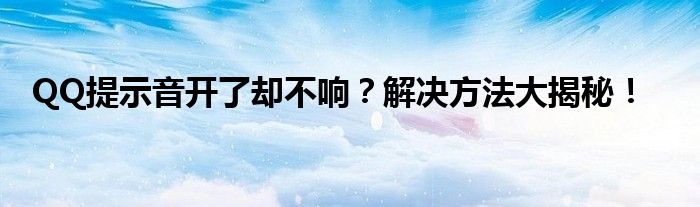 QQ提示音开了却不响？解决方法大揭秘！